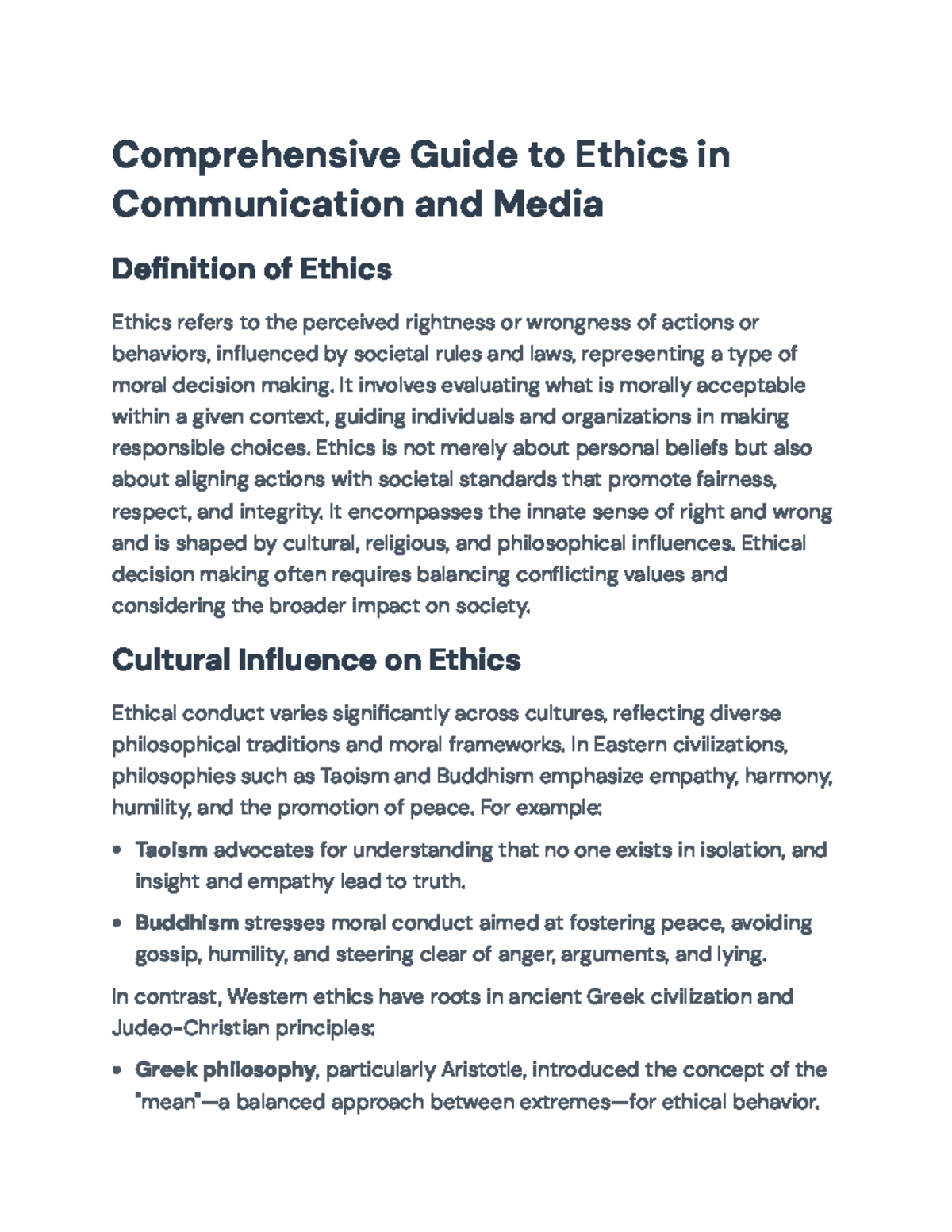 Comprehensive Guide to Ethics in Communication and Media

Definition of Ethics

Ethics refers to the perceived rightness or wrongness of actions or behaviors, influenced by societal rules and laws, representing a type of moral decision making. It involves evaluating what is morally acceptable within a given context, guiding individuals and organizations in making responsible choices. Ethics is not merely about personal beliefs but also about aligning actions with societal standards that promote fairness, respect, and integrity. It encompasses the innate sense of right and wrong and is shaped by cultural, religious, and philosophical influences. Ethical decision making often requires balancing conflicting values and considering the broader impact on society.

Cultural Influence on Ethics

Ethical conduct varies significantly across cultures, reflecting diverse philosophical traditions and moral frameworks. In Eastern civilizations, philosophies such as Taoism and Buddhism emphasize empathy, harmony, humility, and the promotion of peace. For example:

• Taoism advocates for understanding that no one exists in isolation, and insight and empathy lead to truth.

• Buddhism stresses moral conduct aimed at fostering peace, avoiding gossip, humility, and steering clear of anger, arguments, and lying.

In contrast, Western ethics have roots in ancient Greek civilization and Judeo-Christian principles:

• Greek philosophy, particularly Aristotle, introduced the concept of the "mean"—a balanced approach between extremes—for ethical behavior.